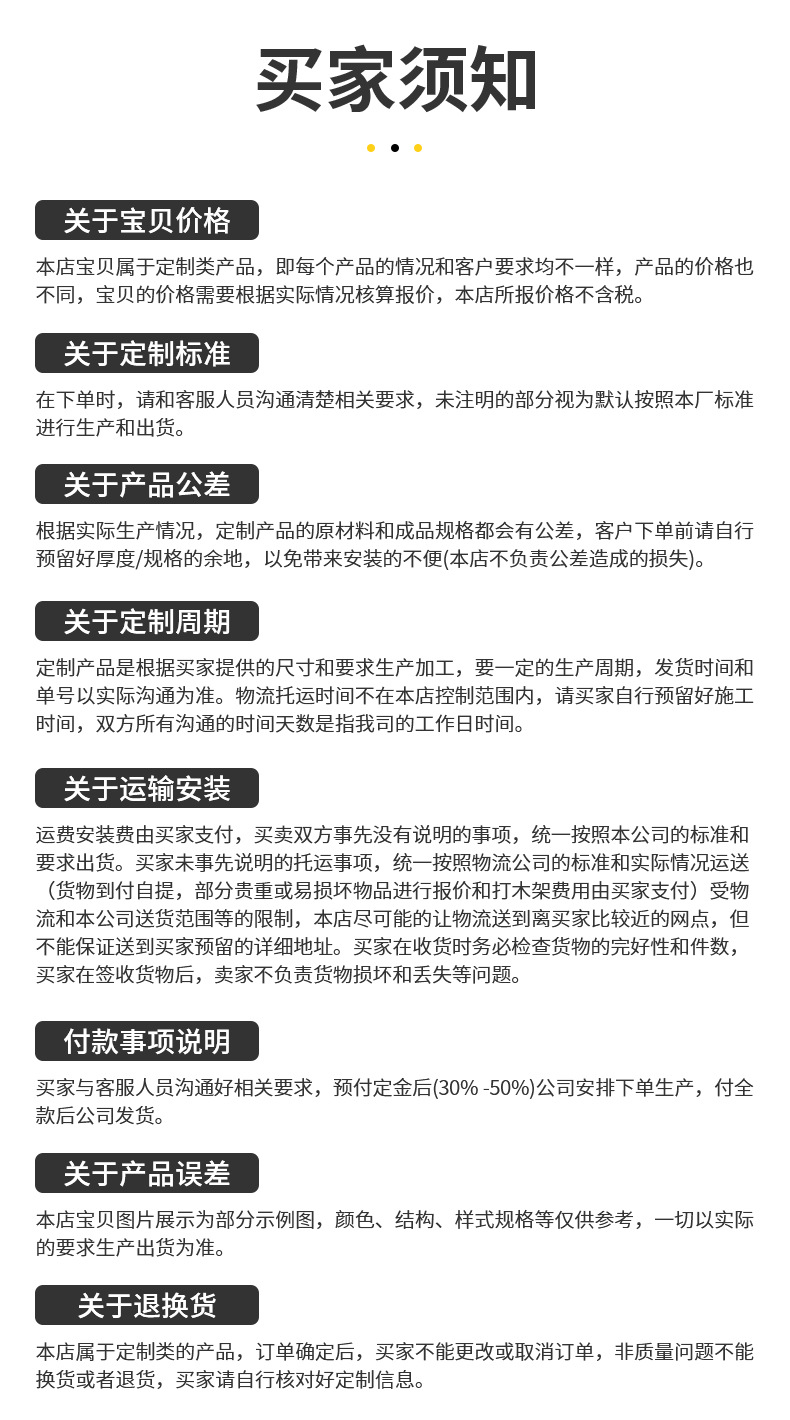 买家须知

关于宝贝价格

本店宝贝属于定制类产品，即每个产品的情况和客户要求均不一样，产品的价格也不同，宝贝的价格需要根据实际情况核算报价，本店所报价格不含税。

关于定制标准

在下单时，请和客服人员沟通清楚相关要求，未注明的部分视为默认按照本厂标准进行生产和出货。

关于产品公差

根据实际生产情况，定制产品的原材料和成品规格都会有公差，客户下单前请自行预留好厚度/规格的余地，以免带来安装的不便(本店不负责公差造成的损失)。

关于定制周期

定制产品是根据买家提供的尺寸和要求生产加工，要一定的生产周期，发货时间和单号以实际沟通为准。物流托运时间不在本店控制范围内，请买家自行预留好施工时间，双方所有沟通的时间天数是指我司的工作日时间。

关于运输安装

运费安装费由买家支付，买卖双方事先没有说明的事项，统一按照本公司的标准和要求出货。买家未事先说明的托运事项，统一按照物流公司的标准和实际情况运送（货物到付自提，部分贵重或易损坏物品进行报价和打木架费用由买家支付）受物流和本公司送货范围等的限制，本店尽可能的让物流送到离买家比较近的网点，但不能保证送到买家预留的详细地址。买家在收货时务必检查货物的完好性和件数，买家在签收货物后，卖家不负责货物损坏和丢失等问题。

付款事项说明

买家与客服人员沟通好相关要求，预付定金后(30% -50%)公司安排下单生产，付全款后公司发货。

关于产品误差

本店宝贝图片展示为部分示例图，颜色、结构、样式规格等仅供参考，一切以实际的要求生产出货为准。

关于退换货

本店属于定制类的产品，订单确定后，买家不能更改或取消订单，非质量问题不能换货或者退货，买家请自行核对好定制信息。